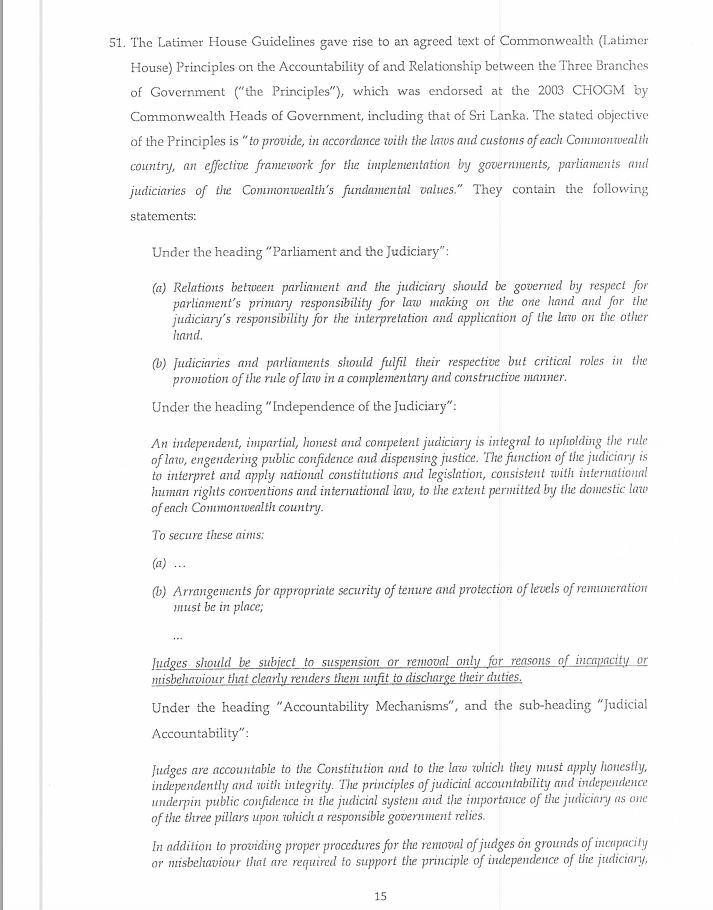 51. The Latimer House Guidelines gave rise to an agreed text of Commonwealth (Latimer House) Principles on the Accountability of and Relationship between the Three Branches of Government ("the Principles"), which was endorsed at the 2003 CHOGM by Commonwealth Heads of Government, including that of Sri Lanka. The stated objective of the Principles is "to provide, in accordance with the laws and customs of each Commonwealth country, an effective framework for the implementation by governments, parliaments and judiciaries of the Commonwealth's fundamental values." They contain the following statements:

Under the heading "Parliament and the Judiciary":

(a) Relations between parliament and the judiciary should be governed by respect for parliament's primary responsibility for law making on the one hand and for the judiciary's responsibility for the interpretation and application of the law on the other hand.

(b) Judiciaries and parliaments should fulfil their respective but critical roles in the promotion of the rule of law in a complementary and constructive manner.

Under the heading "Independence of the Judiciary":

An independent, impartial, honest and competent judiciary is integral to upholding the rule of law, engendering public confidence and dispensing justice. The function of the judiciary is to interpret and apply national constitutions and legislation, consistent with international human rights conventions and international law, to the extent permitted by the domestic law of each Commonwealth country.

To secure these aims:

(a) ...

(b) Arrangements for appropriate security of tenure and protection of levels of remuneration must be in place;

...

Judges should be subject to suspension or removal only for reasons of incapacity or misbehaviour that clearly renders them unfit to discharge their duties.

Under the heading "Accountability Mechanisms", and the sub-heading "Judicial Accountability":

Judges are accountable to the Constitution and to the law which they must apply honestly, independently and with integrity. The principles of judicial accountability and independence underpin public confidence in the judicial system and the importance of the judiciary as one of the three pillars upon which a responsible government relies.

In addition to providing proper procedures for the removal of judges on grounds of incapacity or misbehaviour that are required to support the principle of independence of the judiciary,

15